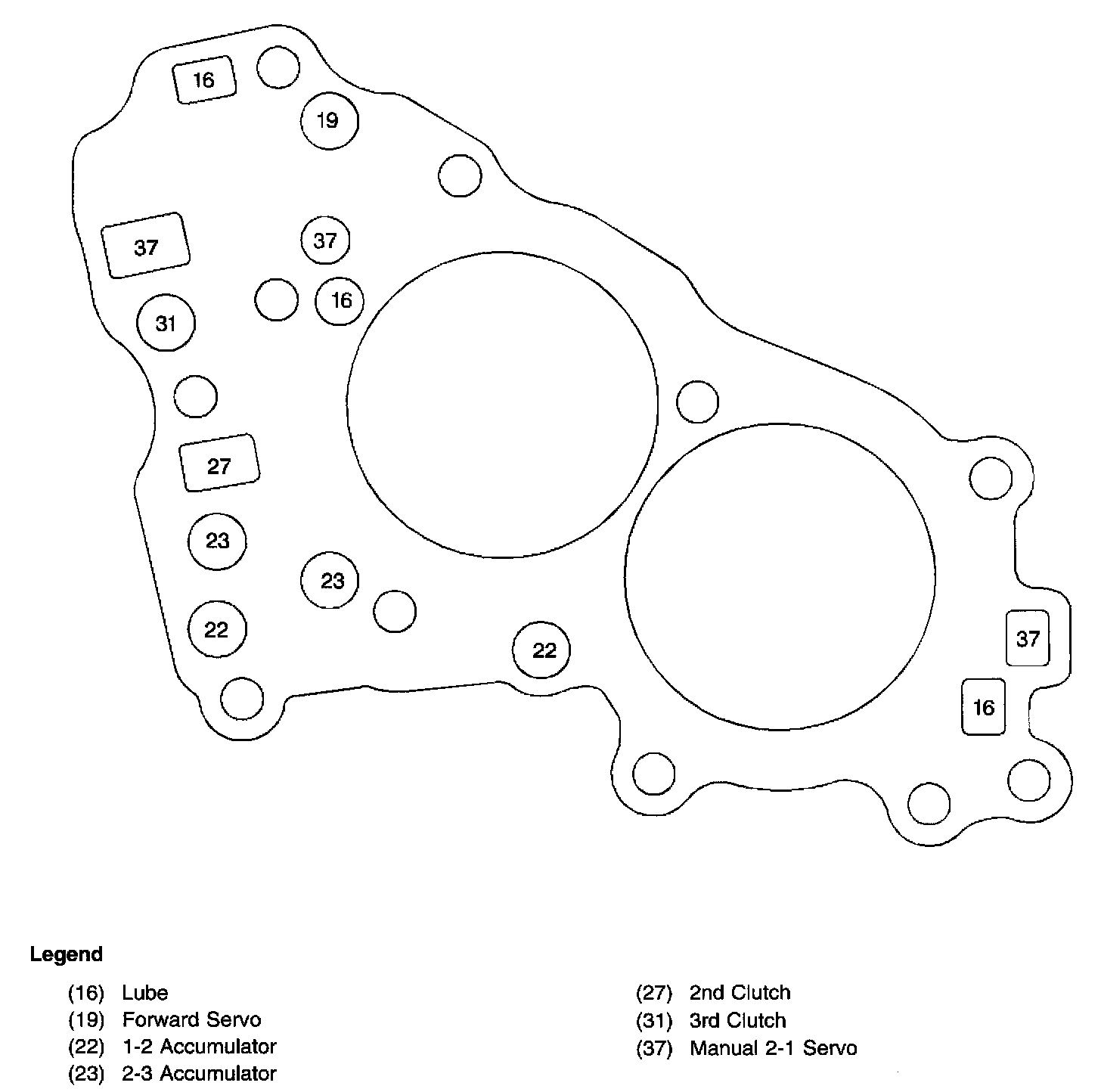 16
19
37
37
16
31
27
23
23
22
22
37
16

Legend

(16) Lube
(19) Forward Servo
(22) 1-2 Accumulator
(23) 2-3 Accumulator

(27) 2nd Clutch
(31) 3rd Clutch
(37) Manual 2-1 Servo